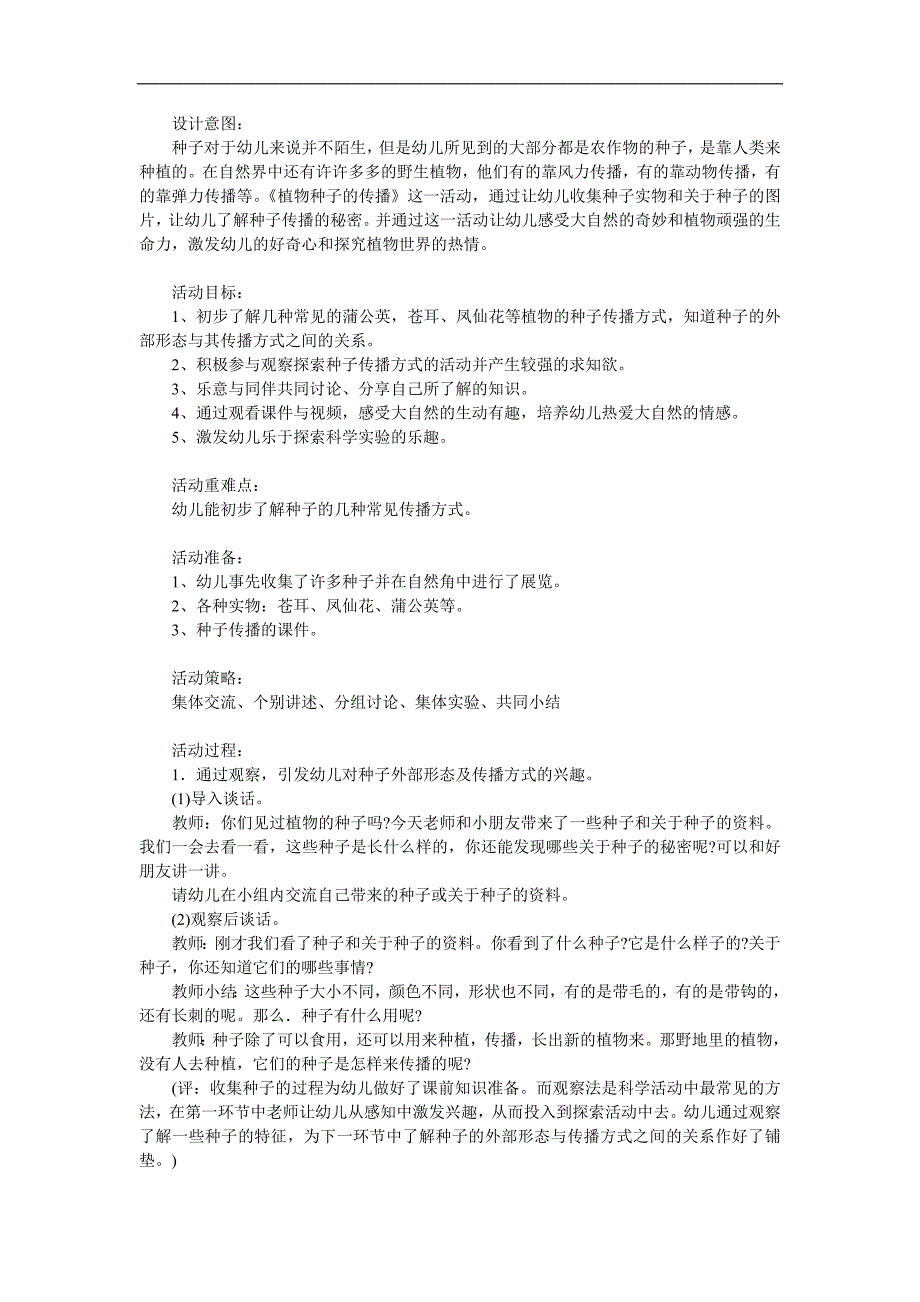 设计意图：

种子对于幼儿来说并不陌生，但是幼儿所见到的大部分都是农作物的种子，是靠人类来种植的。在自然界中还有许许多多的野生植物，他们有的靠风力传播，有的靠动物传播，有的靠弹力传播等。《植物种子的传播》这一活动，通过让幼儿收集种子实物和关于种子的图片，让幼儿了解种子传播的秘密。并通过这一活动让幼儿感受大自然的奇妙和植物顽强的生命力，激发幼儿的好奇心和探究植物世界的热情。

活动目标：

1、初步了解几种常见的蒲公英，苍耳、凤仙花等植物的种子传播方式，知道种子的外部形态与其传播方式之间的关系。

2、积极参与观察探索种子传播方式的活动并产生较强的求知欲。

3、乐意与同伴共同讨论、分享自己所了解的知识。

4、通过观看课件与视频，感受大自然的生动有趣，培养幼儿热爱大自然的情感。

5、激发幼儿乐于探索科学实验的乐趣。

活动重难点：

幼儿能初步了解种子的几种常见传播方式。

活动准备：

1、幼儿事先收集了许多种子并在自然角中进行了展览。

2、各种实物：苍耳、凤仙花、蒲公英等。

3、种子传播的课件。

活动策略：

集体交流、个别讲述、分组讨论、集体实验、共同小结

活动过程：

1．通过观察，引发幼儿对种子外部形态及传播方式的兴趣。

(1)导入谈话。

教师：你们见过植物的种子吗?今天老师和小朋友带来了一些种子和关于种子的资料。我们一会去看一看，这些种子是长什么样的，你还能发现哪些关于种子的秘密呢?可以和好朋友讲一讲。

请幼儿在小组内交流自己带来的种子或关于种子的资料。

(2)观察后谈话。

教师：刚才我们看了种子和关于种子的资料。你看到了什么种子?它是什么样子的?关于种子，你还知道它们的哪些事情?

教师小结：这些种子大小不同，颜色不同，形状也不同，有的是带毛的，有的是带钩的，还有长刺的呢。那么．种子有什么用呢?

教师：种子除了可以食用，还可以用来种植，传播，长出新的植物来。那野地里的植物，没有人去种植，它们的种子是怎样来传播的呢?

(评：收集种子的过程为幼儿做好了课前知识准备。而观察法是科学活动中最常见的方法，在第一环节中老师让幼儿从感知中激发兴趣，从而投入到探索活动中去。幼儿通过观察了解一些种子的特征，为下一环节中了解种子的外部形态与传播方式之间的关系作好了铺垫。)